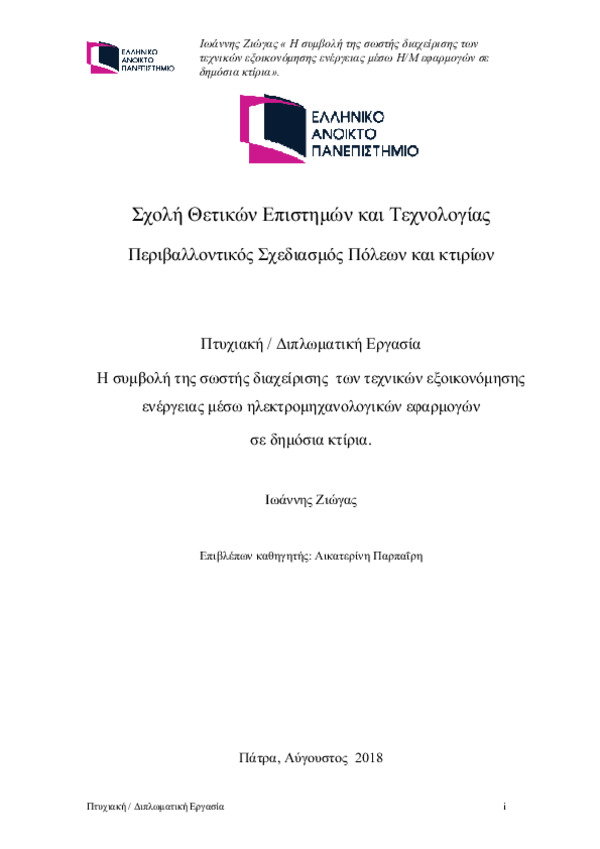 ΕΛΛΗΝΙΚΟ ΑΝΟΙΚΤΟ ΠΑΝΕΠΙΣΤΗΜΙΟ

Ιωάννης Ζιώγας « Η συμβολή της σωστής διαχείρισης των τεχνικών εξοικονόμησης ενέργειας μέσω Η/Μ εφαρμογών σε δημόσια κτίρια».

ΕΛΛΗΝΙΚΟ ΑΝΟΙΚΤΟ ΠΑΝΕΠΙΣΤΗΜΙΟ

Σχολή Θετικών Επιστημών και Τεχνολογίας

Περιβαλλοντικός Σχεδιασμός Πόλεων και κτιρίων

Πτυχιακή / Διπλωματική Εργασία

Η συμβολή της σωστής διαχείρισης των τεχνικών εξοικονόμησης ενέργειας μέσω ηλεκτρομηχανολογικών εφαρμογών σε δημόσια κτίρια.

Ιωάννης Ζιώγας

Επιβλέπων καθηγητής: Αικατερίνη Παρπαΐρη

Πάτρα, Αύγουστος 2018

Πτυχιακή / Διπλωματική Εργασία

i